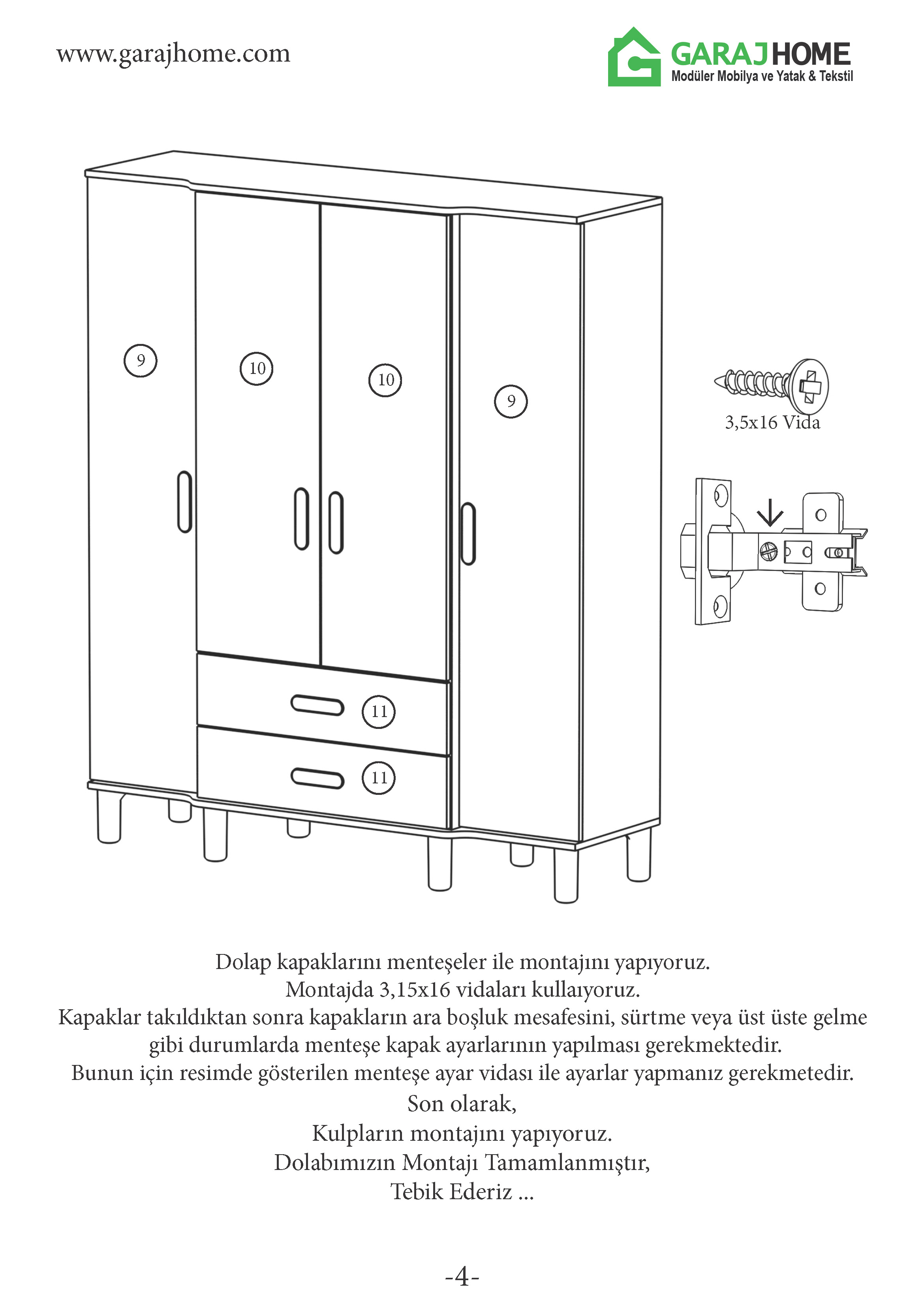 www.garajhome.com

GARAJHOME
Modüler Mobilya ve Yatak & Tekstil

9
10
10
9
11
11

3,5x16 Vida

Dolap kapaklarını menteşeler ile montajını yapıyoruz.
Montajda 3,15x16 vidaları kullaıyoruz.
Kapaklar takıldıktan sonra kapakların ara boşluk mesafesini, sürtme veya üst üste gelme gibi durumlarda menteşe kapak ayarlarının yapılması gerekmektedir.
Bunun için resimde gösterilen menteşe ayar vidası ile ayarlar yapmanız gerekmetedir.
Son olarak,
Kulpların montajını yapıyoruz.
Dolabımızın Montajı Tamamlanmıştır,
Tebik Ederiz ...

-4-